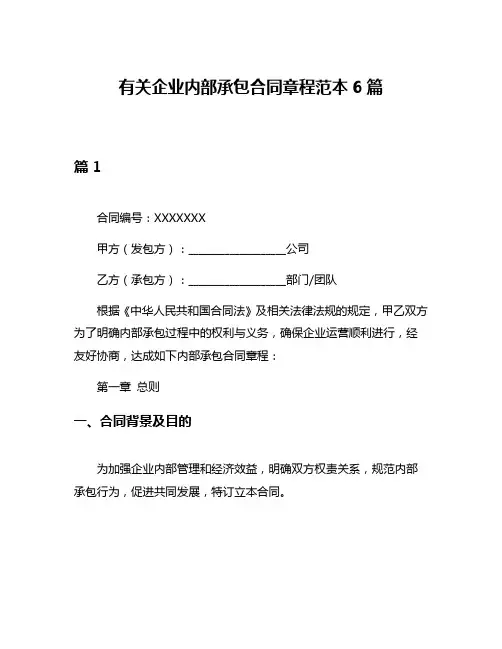 有关企业内部承包合同章程范本 6 篇

篇 1

合同编号：XXXXXXX

甲方（发包方）：________________公司

乙方（承包方）：________________部门/团队

根据《中华人民共和国合同法》及相关法律法规的规定，甲乙双方为了明确内部承包过程中的权利与义务，确保企业运营顺利进行，经友好协商，达成如下内部承包合同章程：

第一章 总则

一、合同背景及目的

为加强企业内部管理和经济效益，明确双方权责关系，规范内部承包行为，促进共同发展，特订立本合同。